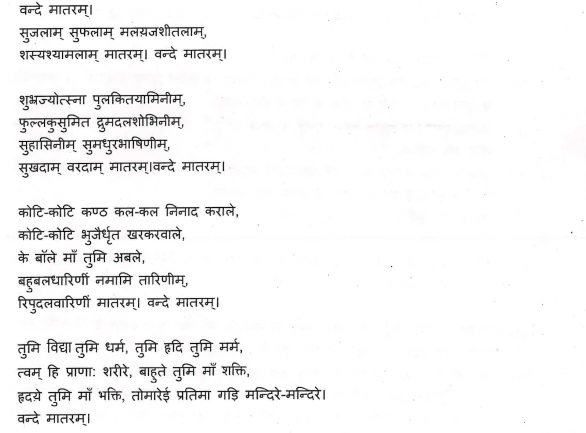 वन्दे मातरम्।
सुजलाम् सुफलाम् मलयजशीतलाम्,
शस्यश्यामलाम् मातरम्। वन्दे मातरम्।

शुभ्रज्योत्स्ना पुलकितयामिनीम्,
फुल्लकुसुमित द्रुमदलशोभिनीम्,
सुहासिनीम् सुमधुरभाषिणीम्,
सुखदाम् वरदाम् मातरम्।वन्दे मातरम्।

कोटि-कोटि कण्ठ कल-कल निनाद कराले,
कोटि-कोटि भुजैर्धृत खरकरवाले,
के बॉले माँ तुमि अबले,
बहुबलधारिणीं नमामि तारिणीम्,
रिपुदलवारिणीं मातरम्। वन्दे मातरम्।

तुमि विद्या तुमि धर्म, तुमि हृदि तुमि मर्म,
त्वम् हि प्राणाः शरीरे, बाहुते तुमि माँ शक्ति,
हृदये तुमि माँ भक्ति, तोमारेई प्रतिमा गड़ि मन्दिरे-मन्दिरे।
वन्दे मातरम्।